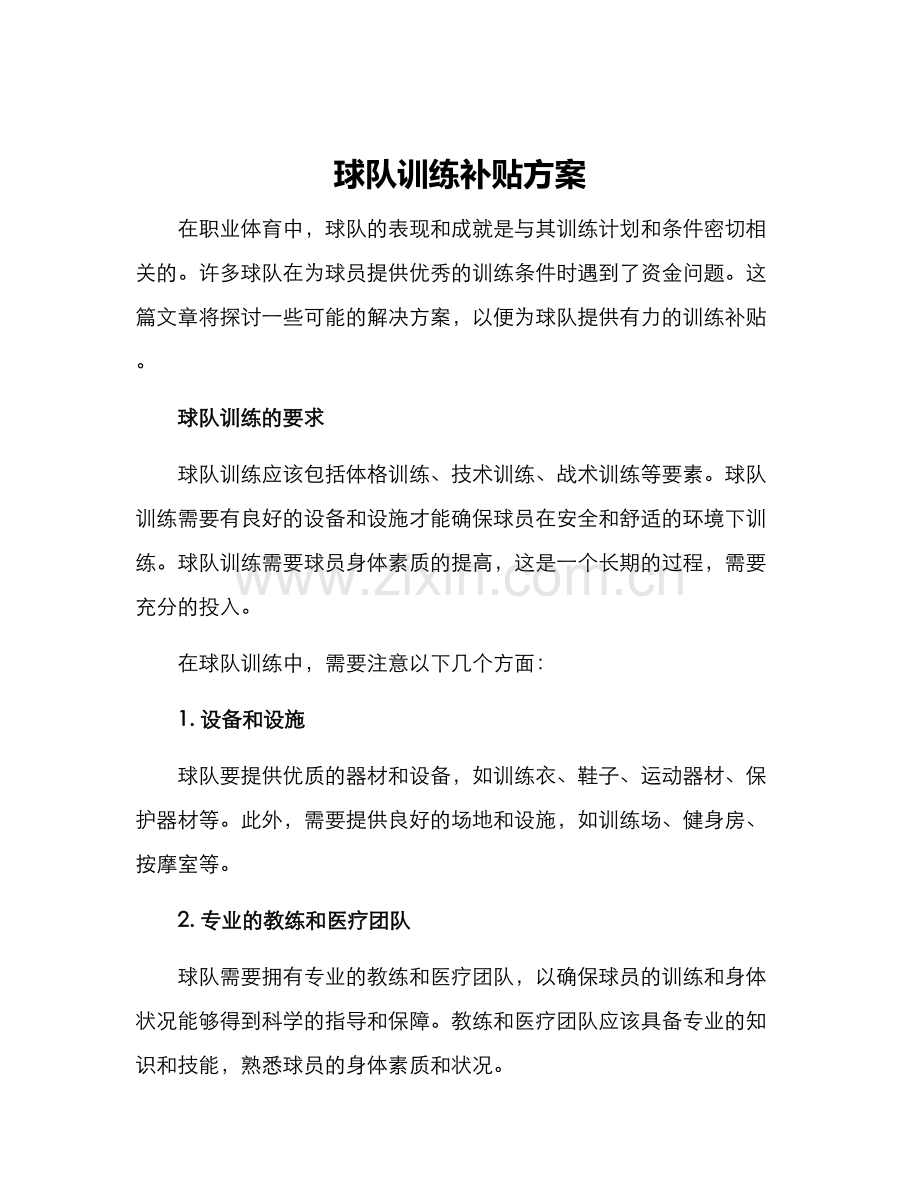 球队训练补贴方案

在职业体育中，球队的表现和成就是与其训练计划和条件密切相关的。许多球队在为球员提供优秀的训练条件时遇到了资金问题。这篇文章将探讨一些可能的解决方案，以便为球队提供有力的训练补贴。

球队训练的要求

球队训练应该包括体格训练、技术训练、战术训练等要素。球队训练需要有良好的设备和设施才能确保球员在安全和舒适的环境下训练。球队训练需要球员身体素质的提高，这是一个长期的过程，需要充分的投入。

在球队训练中，需要注意以下几个方面：

1.设备和设施

球队要提供优质的器材和设备，如训练衣、鞋子、运动器材、保护器材等。此外，需要提供良好的场地和设施，如训练场、健身房、按摩室等。

2.专业的教练和医疗团队

球队需要拥有专业的教练和医疗团队，以确保球员的训练和身体状况能够得到科学的指导和保障。教练和医疗团队应该具备专业的知识和技能，熟悉球员的身体素质和状况。

www.zixin.com.cn